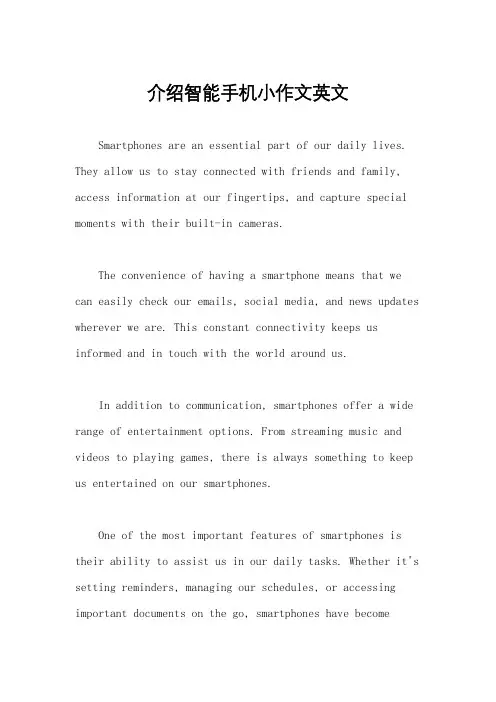 介绍智能手机小作文英文

Smartphones are an essential part of our daily lives. They allow us to stay connected with friends and family, access information at our fingertips, and capture special moments with their built-in cameras.

The convenience of having a smartphone means that we can easily check our emails, social media, and news updates wherever we are. This constant connectivity keeps us informed and in touch with the world around us.

In addition to communication, smartphones offer a wide range of entertainment options. From streaming music and videos to playing games, there is always something to keep us entertained on our smartphones.

One of the most important features of smartphones is their ability to assist us in our daily tasks. Whether it's setting reminders, managing our schedules, or accessing important documents on the go, smartphones have become